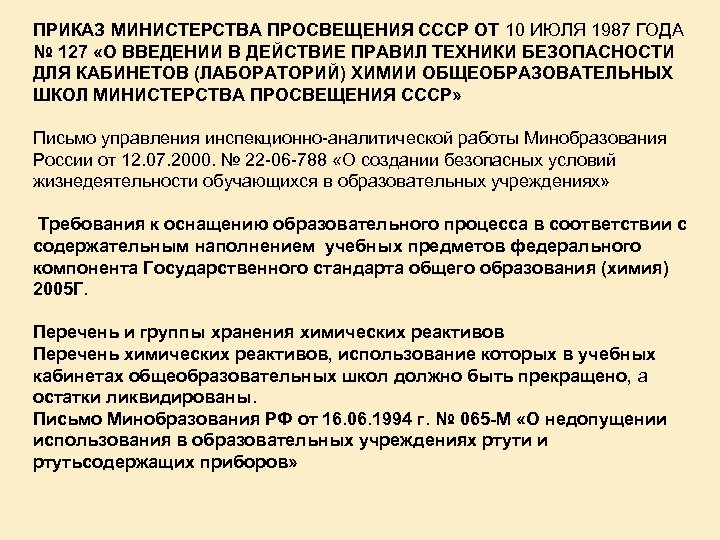 ПРИКАЗ МИНИСТЕРСТВА ПРОСВЕЩЕНИЯ СССР ОТ 10 ИЮЛЯ 1987 ГОДА № 127 «О ВВЕДЕНИИ В ДЕЙСТВИЕ ПРАВИЛ ТЕХНИКИ БЕЗОПАСНОСТИ ДЛЯ КАБИНЕТОВ (ЛАБОРАТОРИЙ) ХИМИИ ОБЩЕОБРАЗОВАТЕЛЬНЫХ ШКОЛ МИНИСТЕРСТВА ПРОСВЕЩЕНИЯ СССР»

Письмо управления инспекционно-аналитической работы Минобразования России от 12.07.2000. № 22-06-788 «О создании безопасных условий жизнедеятельности обучающихся в образовательных учреждениях»

Требования к оснащению образовательного процесса в соответствии с содержательным наполнением учебных предметов федерального компонента Государственного стандарта общего образования (химия) 2005Г.

Перечень и группы хранения химических реактивов
Перечень химических реактивов, использование которых в учебных кабинетах общеобразовательных школ должно быть прекращено, а остатки ликвидированы.
Письмо Минобразования РФ от 16.06.1994 г. № 065-М «О недопущении использования в образовательных учреждениях ртути и ртутьсодержащих приборов»